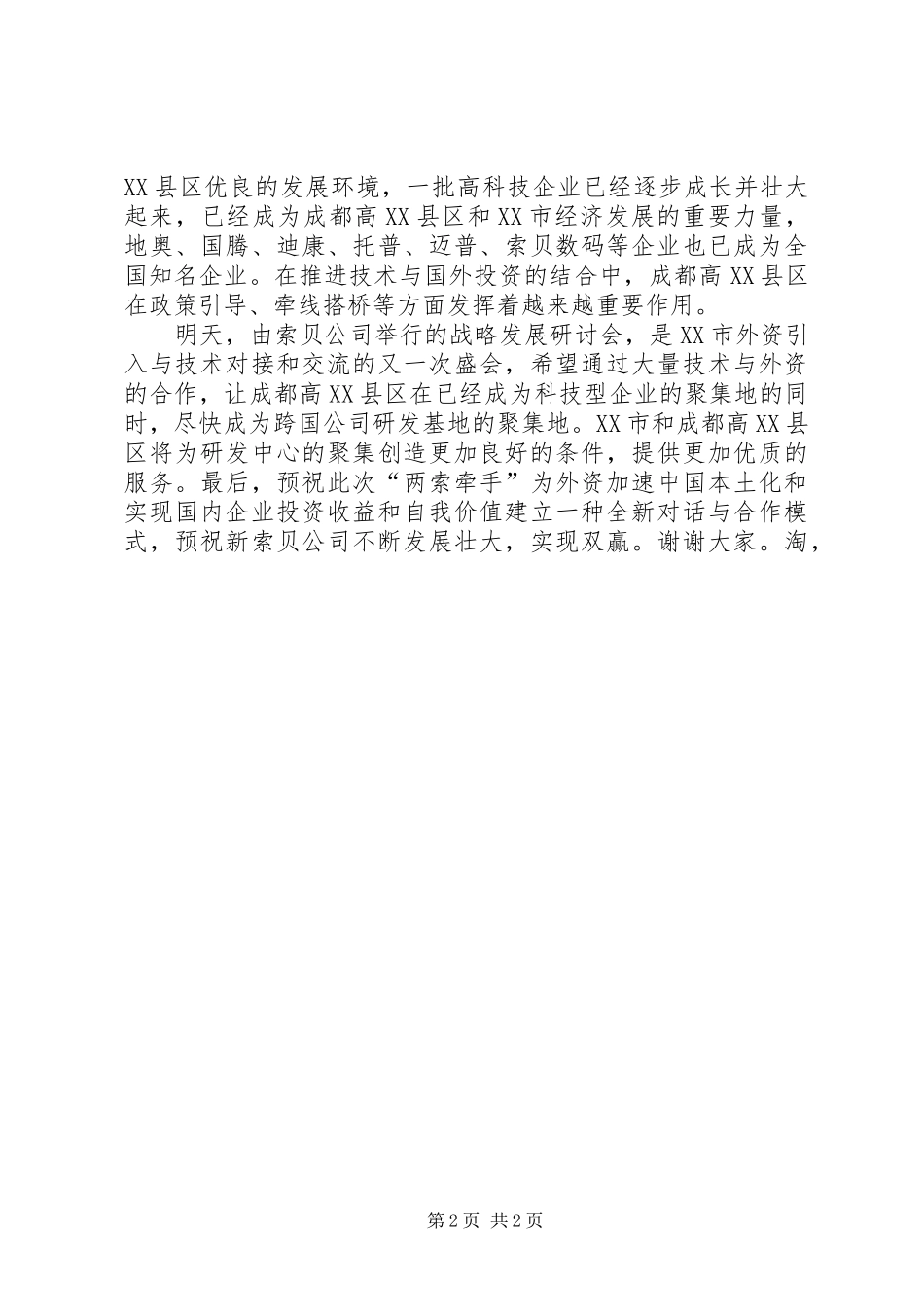 XX县区优良的发展环境，一批高科技企业已经逐步成长并壮大起来，已经成为成都高XX县区和XX市经济发展的重要力量，地奥、国腾、迪康、托普、迈普、索贝数码等企业也已成为全国知名企业。在推进技术与国外投资的结合中，成都高XX县区在政策引导、牵线搭桥等方面发挥着越来越重要作用。

明天，由索贝公司举行的战略发展研讨会，是XX市外资引入与技术对接和交流的又一次盛会，希望通过大量技术与外资的合作，让成都高XX县区在已经成为科技型企业的聚集地的同时，尽快成为跨国公司研发基地的聚集地。XX市和成都高XX县区将为研发中心的聚集创造更加良好的条件，提供更加优质的服务。最后，预祝此次“两索牵手”为外资加速中国本土化和实现国内企业投资收益和自我价值建立一种全新对话与合作模式，预祝新索贝公司不断发展壮大，实现双赢。谢谢大家。淘，

第2页 共2页